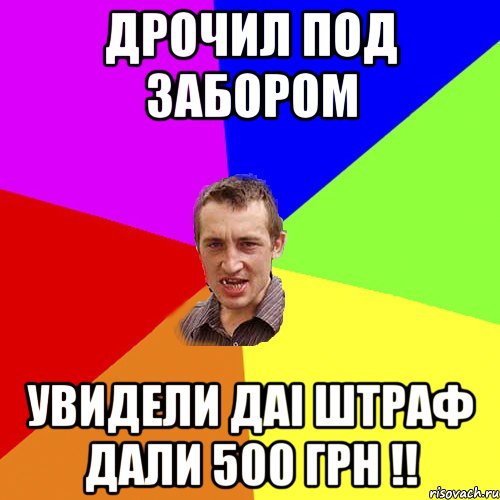 ДРОЧИЛ ПОД ЗАБОРОМ

УВИДЕЛИ ДАІ ШТРАФ ДАЛИ 500 ГРН !!

risovach.ru